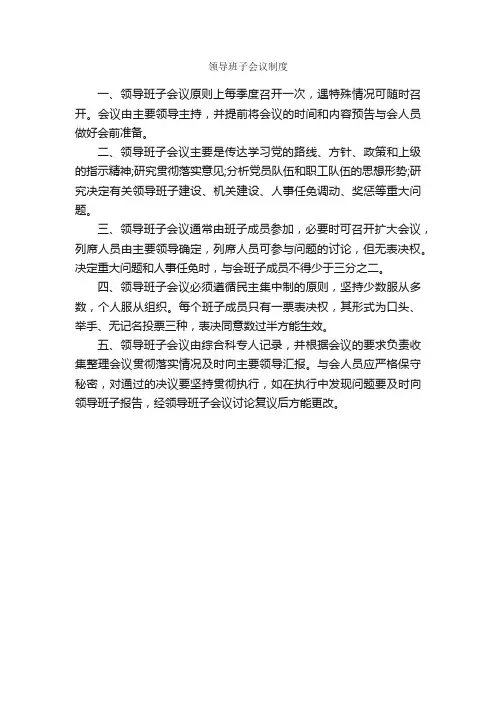 领导班子会议制度

一、领导班子会议原则上每季度召开一次，遇特殊情况可随时召开。会议由主要领导主持，并提前将会议的时间和内容预告与会人员做好会前准备。

二、领导班子会议主要是传达学习党的路线、方针、政策和上级的指示精神;研究贯彻落实意见;分析党员队伍和职工队伍的思想形势;研究决定有关领导班子建设、机关建设、人事任免调动、奖惩等重大问题。

三、领导班子会议通常由班子成员参加，必要时可召开扩大会议，列席人员由主要领导确定，列席人员可参与问题的讨论，但无表决权。决定重大问题和人事任免时，与会班子成员不得少于三分之二。

四、领导班子会议必须遵循民主集中制的原则，坚持少数服从多数，个人服从组织。每个班子成员只有一票表决权，其形式为口头、举手、无记名投票三种，表决同意数过半方能生效。

五、领导班子会议由综合科专人记录，并根据会议的要求负责收集整理会议贯彻落实情况及时向主要领导汇报。与会人员应严格保守秘密，对通过的决议要坚持贯彻执行，如在执行中发现问题要及时向领导班子报告，经领导班子会议讨论复议后方能更改。